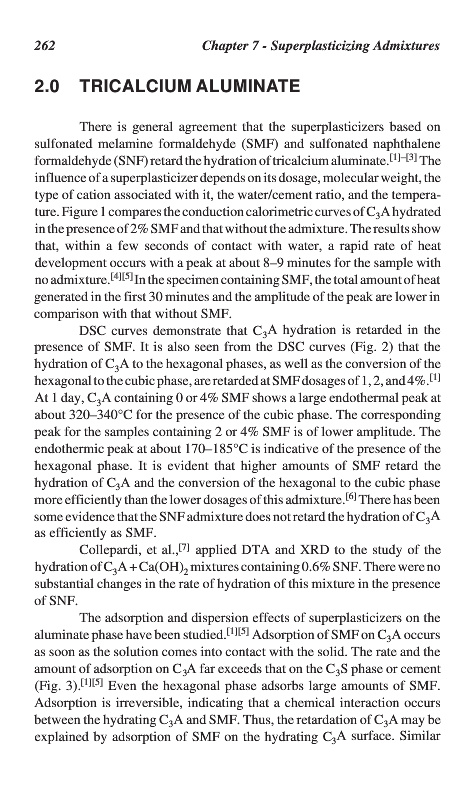 262 Chapter 7 - Superplasticizing Admixtures

2.0 TRICALCIUM ALUMINATE

There is general agreement that the superplasticizers based on sulfonated melamine formaldehyde (SMF) and sulfonated naphthalene formaldehyde (SNF) retard the hydration of tricalcium aluminate.$^{[1]-[3]}$ The influence of a superplasticizer depends on its dosage, molecular weight, the type of cation associated with it, the water/cement ratio, and the temperature. Figure 1 compares the conduction calorimetric curves of $C_3A$ hydrated in the presence of 2% SMF and that without the admixture. The results show that, within a few seconds of contact with water, a rapid rate of heat development occurs with a peak at about 8–9 minutes for the sample with no admixture.$^{[4][5]}$ In the specimen containing SMF, the total amount of heat generated in the first 30 minutes and the amplitude of the peak are lower in comparison with that without SMF.

DSC curves demonstrate that $C_3A$ hydration is retarded in the presence of SMF. It is also seen from the DSC curves (Fig. 2) that the hydration of $C_3A$ to the hexagonal phases, as well as the conversion of the hexagonal to the cubic phase, are retarded at SMF dosages of 1, 2, and 4%.$^{[1]}$ At 1 day, $C_3A$ containing 0 or 4% SMF shows a large endothermal peak at about 320–340°C for the presence of the cubic phase. The corresponding peak for the samples containing 2 or 4% SMF is of lower amplitude. The endothermic peak at about 170–185°C is indicative of the presence of the hexagonal phase. It is evident that higher amounts of SMF retard the hydration of $C_3A$ and the conversion of the hexagonal to the cubic phase more efficiently than the lower dosages of this admixture.$^{[6]}$ There has been some evidence that the SNF admixture does not retard the hydration of $C_3A$ as efficiently as SMF.

Collepardi, et al.,$^{[7]}$ applied DTA and XRD to the study of the hydration of $C_3A + Ca(OH)_2$ mixtures containing 0.6% SNF. There were no substantial changes in the rate of hydration of this mixture in the presence of SNF.

The adsorption and dispersion effects of superplasticizers on the aluminate phase have been studied.$^{[1][5]}$ Adsorption of SMF on $C_3A$ occurs as soon as the solution comes into contact with the solid. The rate and the amount of adsorption on $C_3A$ far exceeds that on the $C_3S$ phase or cement (Fig. 3).$^{[1][5]}$ Even the hexagonal phase adsorbs large amounts of SMF. Adsorption is irreversible, indicating that a chemical interaction occurs between the hydrating $C_3A$ and SMF. Thus, the retardation of $C_3A$ may be explained by adsorption of SMF on the hydrating $C_3A$ surface. Similar